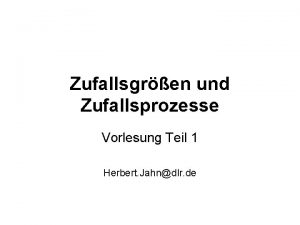 Zufallsgrößen und Zufallsprozesse

Vorlesung Teil 1

Herbert.Jahn@dlr.de